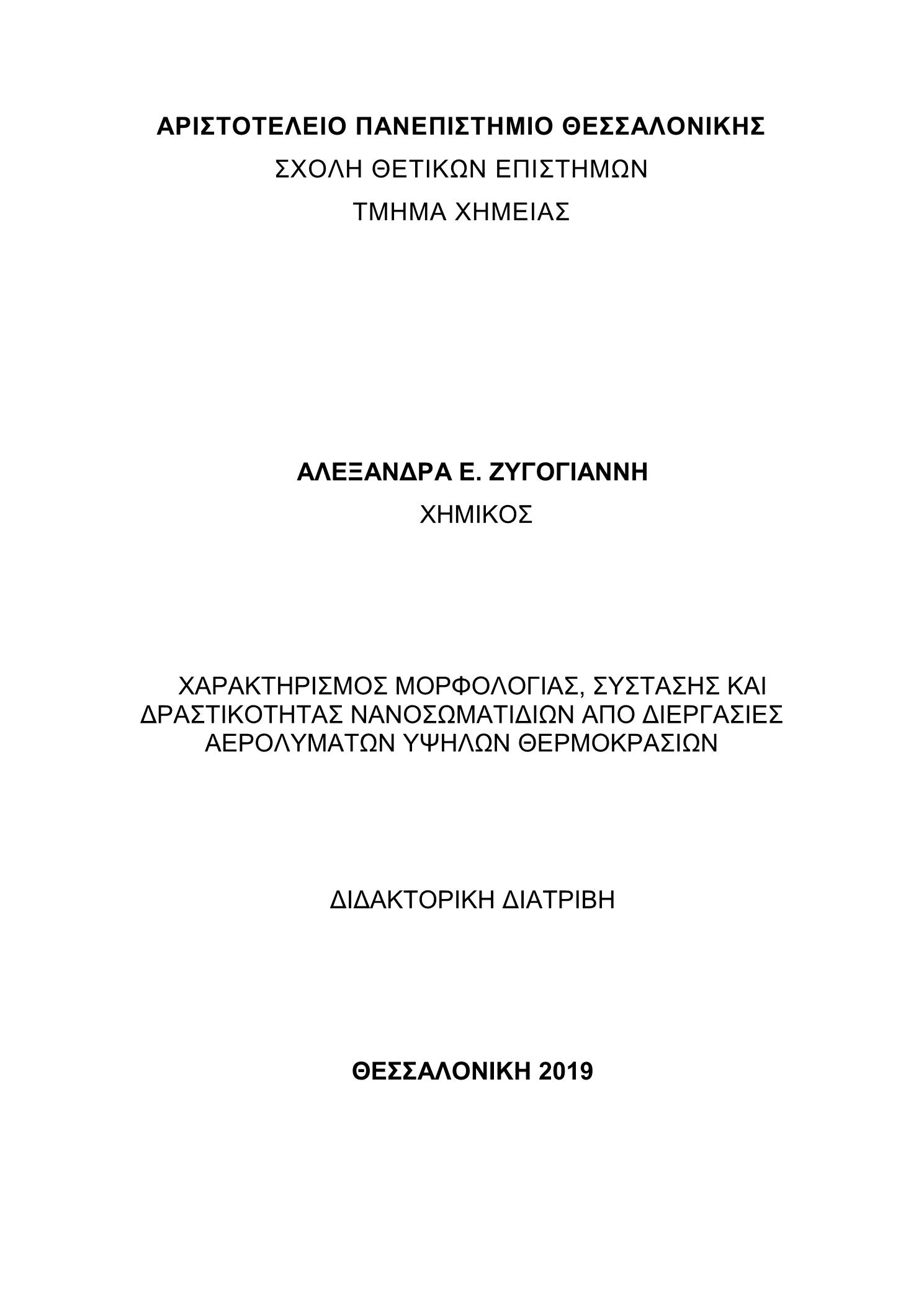 ΑΡΙΣΤΟΤΕΛΕΙΟ ΠΑΝΕΠΙΣΤΗΜΙΟ ΘΕΣΣΑΛΟΝΙΚΗΣ
ΣΧΟΛΗ ΘΕΤΙΚΩΝ ΕΠΙΣΤΗΜΩΝ
ΤΜΗΜΑ ΧΗΜΕΙΑΣ

ΑΛΕΞΑΝΔΡΑ Ε. ΖΥΓΟΓΙΑΝΝΗ
ΧΗΜΙΚΟΣ

ΧΑΡΑΚΤΗΡΙΣΜΟΣ ΜΟΡΦΟΛΟΓΙΑΣ, ΣΥΣΤΑΣΗΣ ΚΑΙ ΔΡΑΣΤΙΚΟΤΗΤΑΣ ΝΑΝΟΣΩΜΑΤΙΔΙΩΝ ΑΠΟ ΔΙΕΡΓΑΣΙΕΣ ΑΕΡΟΛΥΜΑΤΩΝ ΥΨΗΛΩΝ ΘΕΡΜΟΚΡΑΣΙΩΝ

ΔΙΔΑΚΤΟΡΙΚΗ ΔΙΑΤΡΙΒΗ

ΘΕΣΣΑΛΟΝΙΚΗ 2019